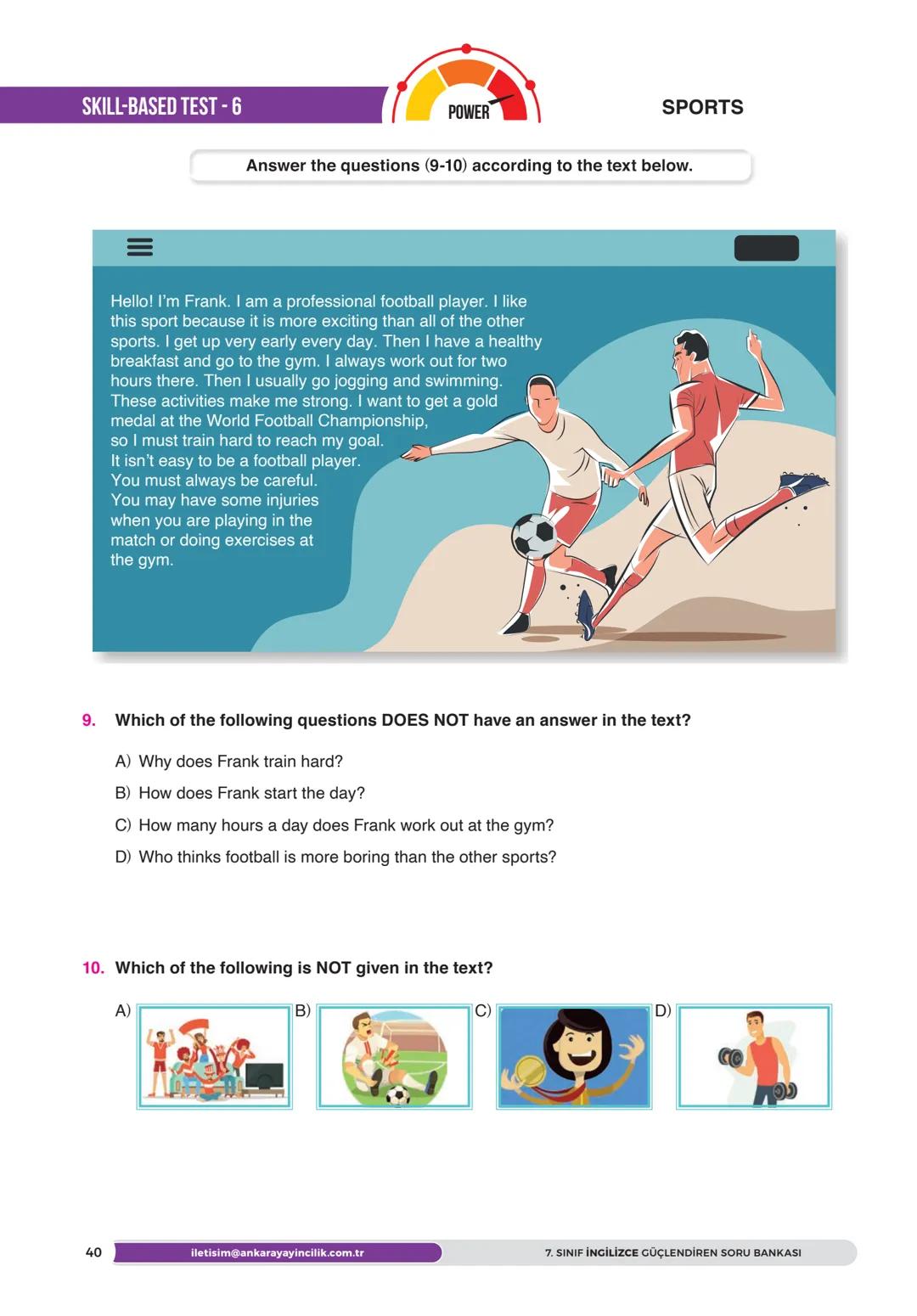 SKILL-BASED TEST - 6

POWER

SPORTS

Answer the questions (9-10) according to the text below.

Hello! I'm Frank. I am a professional football player. I like this sport because it is more exciting than all of the other sports. I get up very early every day. Then I have a healthy breakfast and go to the gym. I always work out for two hours there. Then I usually go jogging and swimming. These activities make me strong. I want to get a gold medal at the World Football Championship, so I must train hard to reach my goal. It isn't easy to be a football player. You must always be careful. You may have some injuries when you are playing in the match or doing exercises at the gym.

9. Which of the following questions DOES NOT have an answer in the text?

A) Why does Frank train hard?
B) How does Frank start the day?
C) How many hours a day does Frank work out at the gym?
D) Who thinks football is more boring than the other sports?

10. Which of the following is NOT given in the text?

A)
B)
C)
D)

40 iletisim@ankarayayincilik.com.tr 7. SINIF İNGİLİZCE GÜÇLENDİREN SORU BANKASI